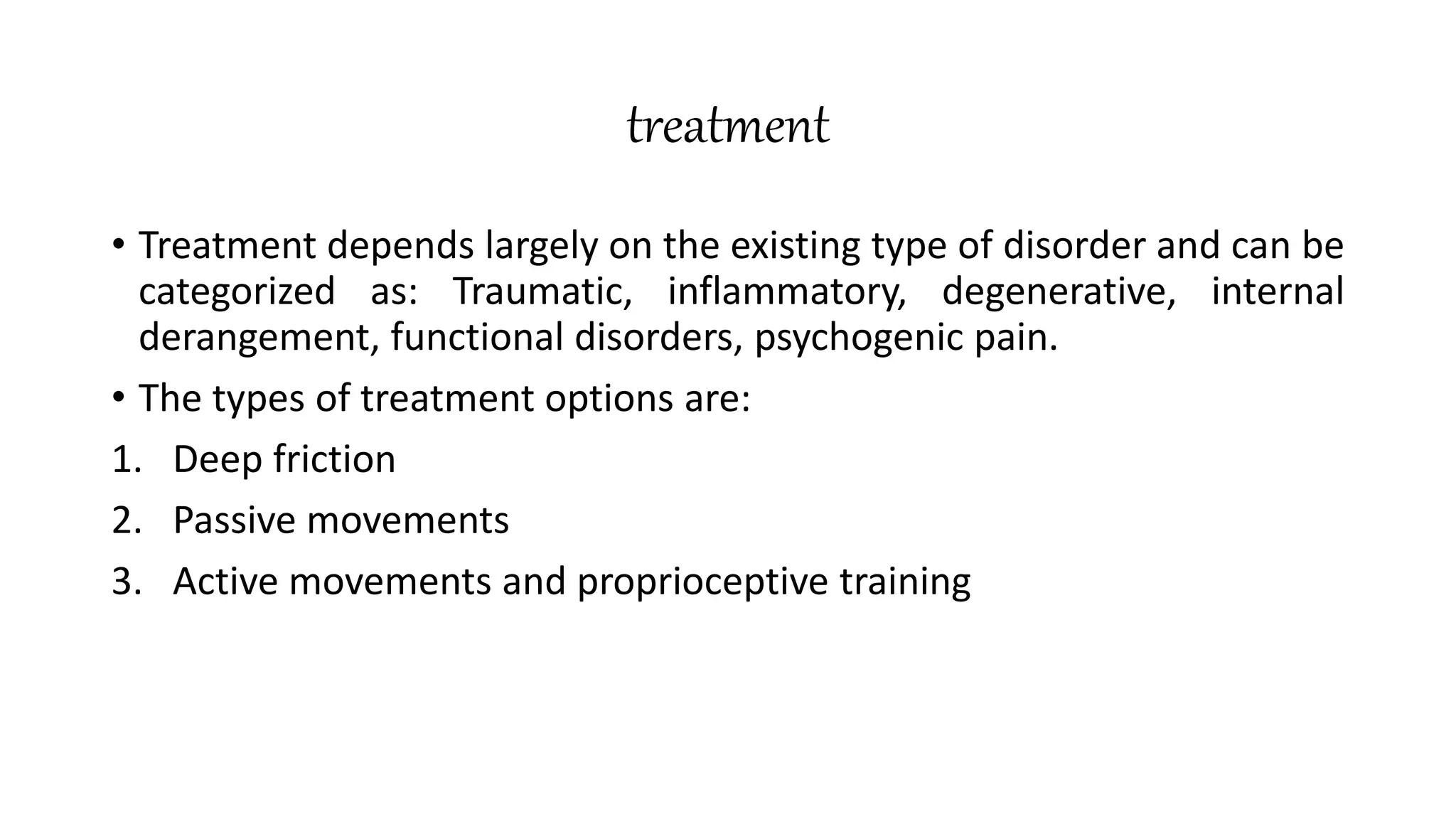 treatment

• Treatment depends largely on the existing type of disorder and can be categorized as: Traumatic, inflammatory, degenerative, internal derangement, functional disorders, psychogenic pain.

• The types of treatment options are:

1. Deep friction

2. Passive movements

3. Active movements and proprioceptive training